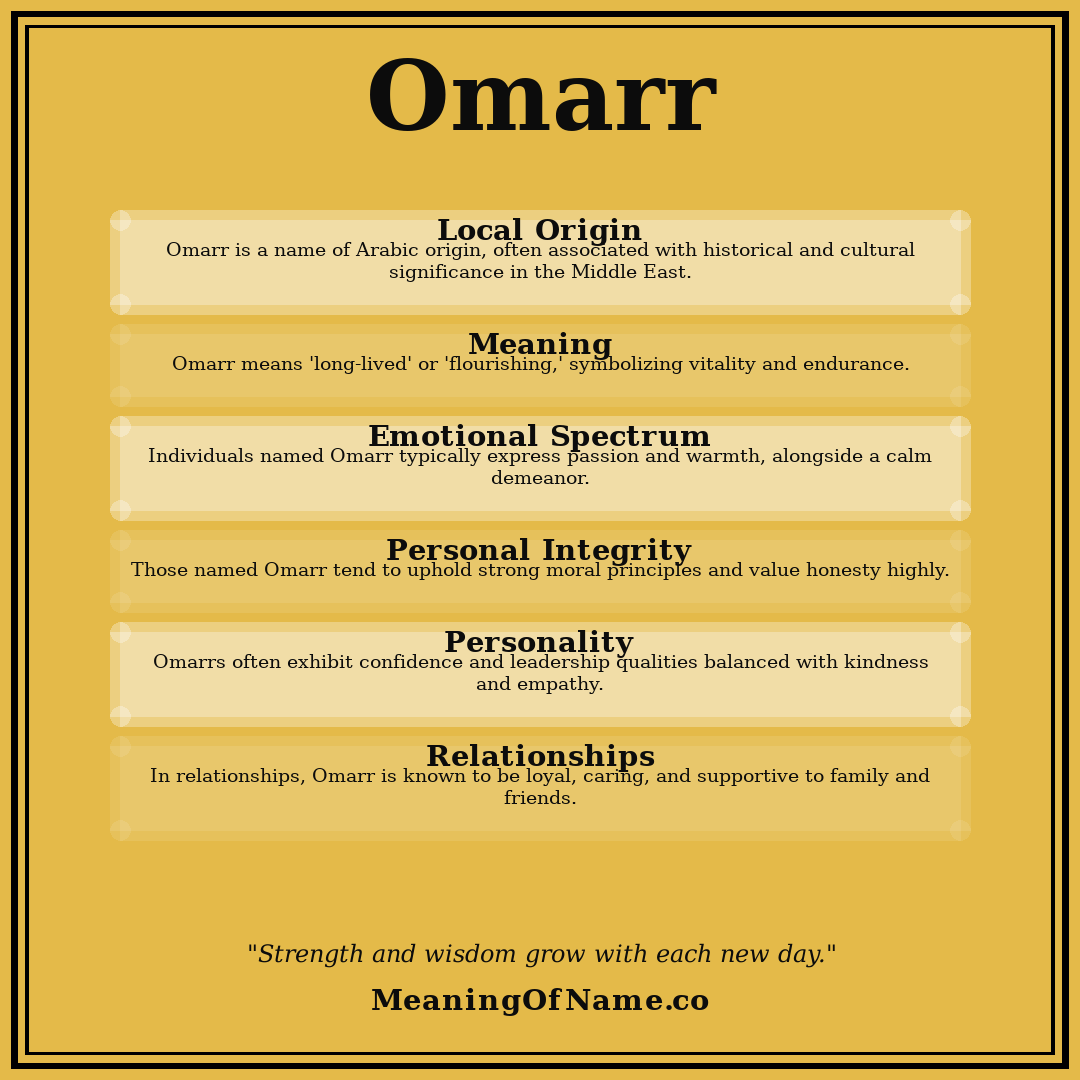 Omarr

Local Origin
Omarr is a name of Arabic origin, often associated with historical and cultural significance in the Middle East.

Meaning
Omarr means 'long-lived' or 'flourishing,' symbolizing vitality and endurance.

Emotional Spectrum
Individuals named Omarr typically express passion and warmth, alongside a calm demeanor.

Personal Integrity
Those named Omarr tend to uphold strong moral principles and value honesty highly.

Personality
Omarrs often exhibit confidence and leadership qualities balanced with kindness and empathy.

Relationships
In relationships, Omarr is known to be loyal, caring, and supportive to family and friends.

"Strength and wisdom grow with each new day."

MeaningOfName.co